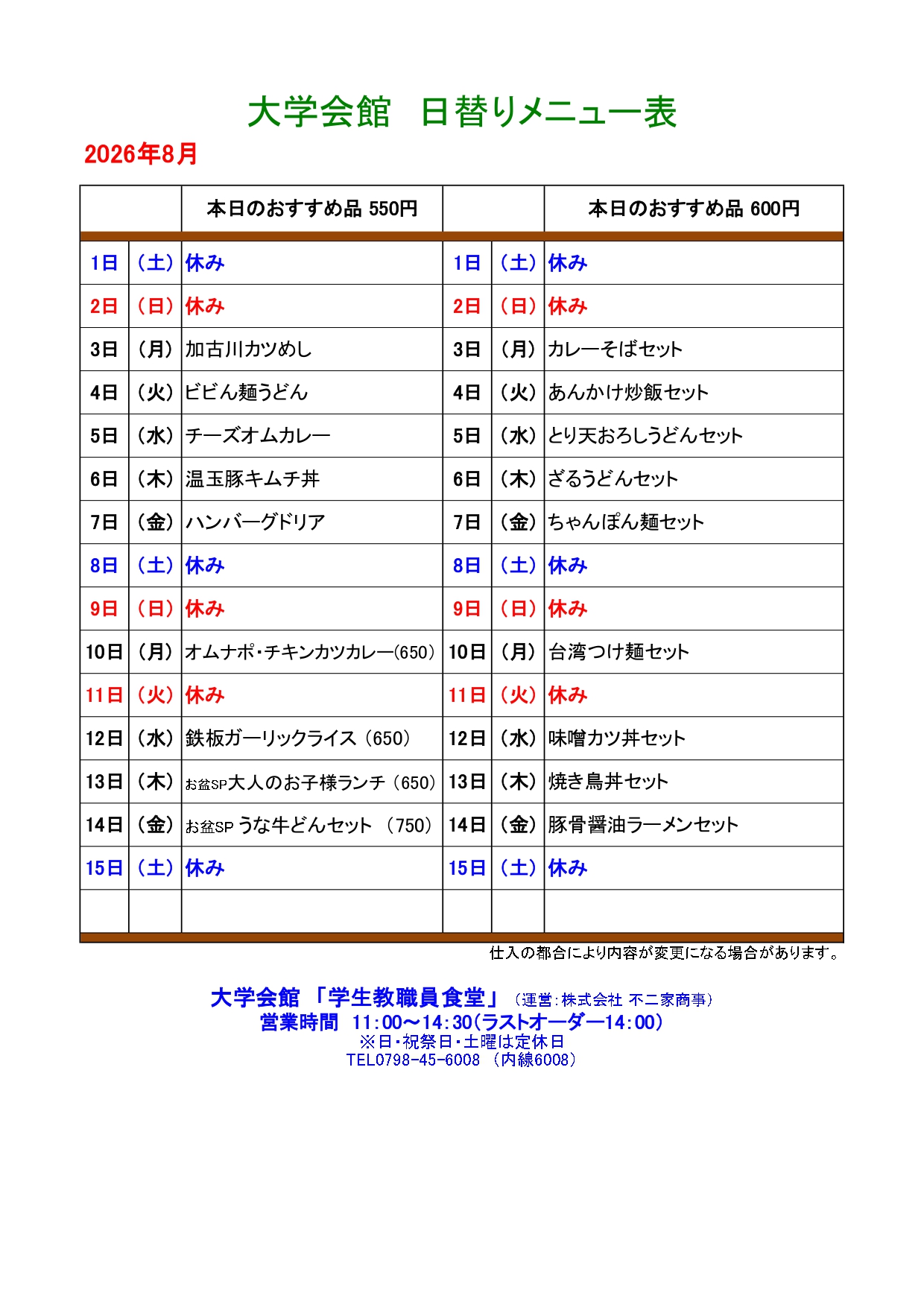 大学会館　日替りメニュー表

2026年8月

| | | 本日のおすすめ品 550円 | | | 本日のおすすめ品 600円 |
|---|---|---|---|---|---|
| 1日 | （土） | 休み | 1日 | （土） | 休み |
| 2日 | （日） | 休み | 2日 | （日） | 休み |
| 3日 | （月） | 加古川カツめし | 3日 | （月） | カレーそばセット |
| 4日 | （火） | ビビん麺うどん | 4日 | （火） | あんかけ炒飯セット |
| 5日 | （水） | チーズオムカレー | 5日 | （水） | とり天おろしうどんセット |
| 6日 | （木） | 温玉豚キムチ丼 | 6日 | （木） | ざるうどんセット |
| 7日 | （金） | ハンバーグドリア | 7日 | （金） | ちゃんぽん麺セット |
| 8日 | （土） | 休み | 8日 | （土） | 休み |
| 9日 | （日） | 休み | 9日 | （日） | 休み |
| 10日 | （月） | オムナポ・チキンカツカレー(650) | 10日 | （月） | 台湾つけ麺セット |
| 11日 | （火） | 休み | 11日 | （火） | 休み |
| 12日 | （水） | 鉄板ガーリックライス（650） | 12日 | （水） | 味噌カツ丼セット |
| 13日 | （木） | お盆SP大人のお子様ランチ（650） | 13日 | （木） | 焼き鳥丼セット |
| 14日 | （金） | お盆SP うな牛どんセット （750） | 14日 | （金） | 豚骨醤油ラーメンセット |
| 15日 | （土） | 休み | 15日 | （土） | 休み |
| | | | | | |

仕入の都合により内容が変更になる場合があります。

大学会館 「学生教職員食堂」（運営：株式会社 不二家商事）
営業時間 11:00～14:30(ラストオーダー14:00)
※日・祝祭日・土曜は定休日
TEL0798-45-6008 （内線6008）